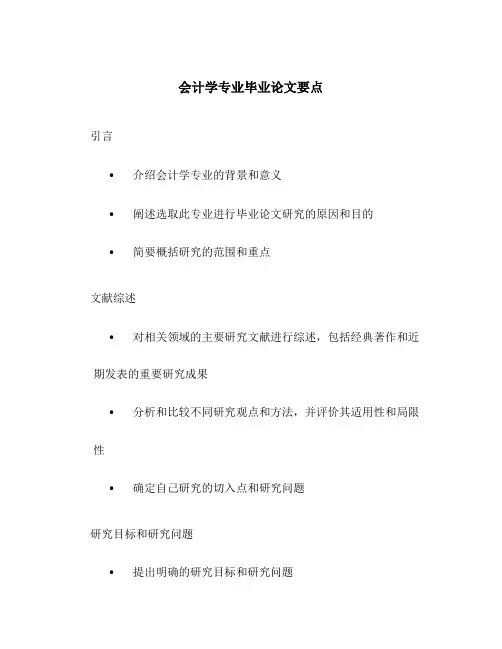 会计学专业毕业论文要点

引言

• 介绍会计学专业的背景和意义

• 阐述选取此专业进行毕业论文研究的原因和目的

• 简要概括研究的范围和重点

文献综述

• 对相关领域的主要研究文献进行综述，包括经典著作和近期发表的重要研究成果

• 分析和比较不同研究观点和方法，并评价其适用性和局限性

• 确定自己研究的切入点和研究问题

研究目标和研究问题

• 提出明确的研究目标和研究问题